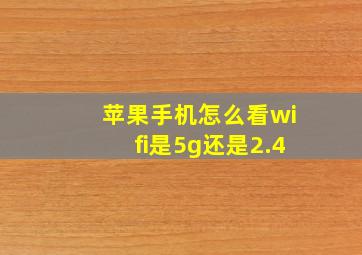 苹果手机怎么看wifi是5g还是2.4